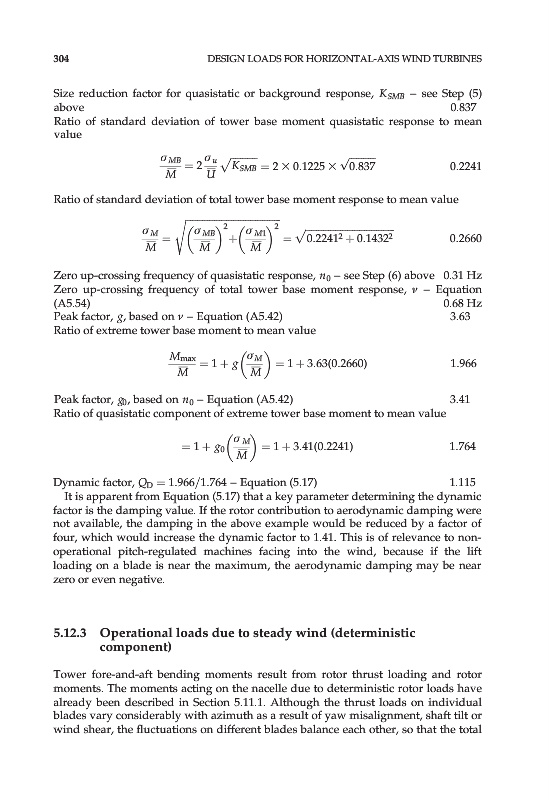 304 DESIGN LOADS FOR HORIZONTAL-AXIS WIND TURBINES

Size reduction factor for quasistatic or background response, $K_{SMB}$ – see Step (5) above 0.837

Ratio of standard deviation of tower base moment quasistatic response to mean value

$\frac{\sigma_{MB}}{\bar{M}} = 2\frac{\sigma_u}{\bar{U}}\sqrt{K_{SMB}} = 2 \times 0.1225 \times \sqrt{0.837}$ 0.2241

Ratio of standard deviation of total tower base moment response to mean value

$\frac{\sigma_M}{\bar{M}} = \sqrt{\left(\frac{\sigma_{MB}}{\bar{M}}\right)^2 + \left(\frac{\sigma_{M1}}{\bar{M}}\right)^2} = \sqrt{0.2241^2 + 0.1432^2}$ 0.2660

Zero up-crossing frequency of quasistatic response, $n_0$ – see Step (6) above 0.31 Hz

Zero up-crossing frequency of total tower base moment response, $\nu$ – Equation (A5.54) 0.68 Hz

Peak factor, $g$, based on $\nu$ – Equation (A5.42) 3.63

Ratio of extreme tower base moment to mean value

$\frac{M_{max}}{\bar{M}} = 1 + g\left(\frac{\sigma_M}{\bar{M}}\right) = 1 + 3.63(0.2660)$ 1.966

Peak factor, $g_0$, based on $n_0$ – Equation (A5.42) 3.41

Ratio of quasistatic component of extreme tower base moment to mean value

$= 1 + g_0\left(\frac{\sigma_M}{\bar{M}}\right) = 1 + 3.41(0.2241)$ 1.764

Dynamic factor, $Q_D = 1.966/1.764$ – Equation (5.17) 1.115

It is apparent from Equation (5.17) that a key parameter determining the dynamic factor is the damping value. If the rotor contribution to aerodynamic damping were not available, the damping in the above example would be reduced by a factor of four, which would increase the dynamic factor to 1.41. This is of relevance to non-operational pitch-regulated machines facing into the wind, because if the lift loading on a blade is near the maximum, the aerodynamic damping may be near zero or even negative.

5.12.3 Operational loads due to steady wind (deterministic component)

Tower fore-and-aft bending moments result from rotor thrust loading and rotor moments. The moments acting on the nacelle due to deterministic rotor loads have already been described in Section 5.11.1. Although the thrust loads on individual blades vary considerably with azimuth as a result of yaw misalignment, shaft tilt or wind shear, the fluctuations on different blades balance each other, so that the total